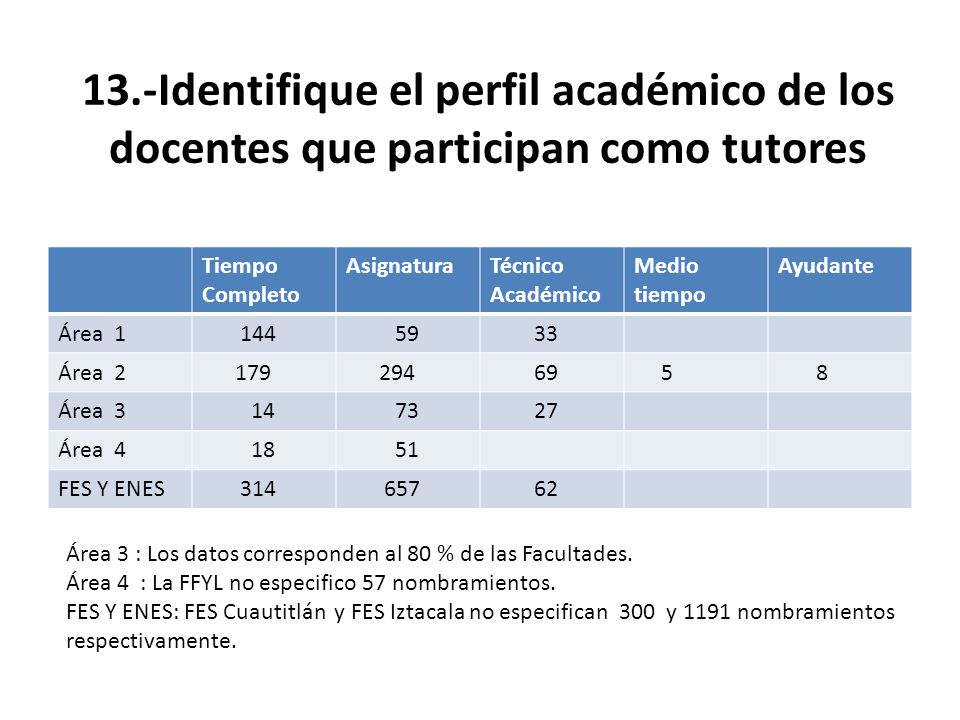 13.-Identifique el perfil académico de los docentes que participan como tutores

| | Tiempo Completo | Asignatura | Técnico Académico | Medio tiempo | Ayudante |
|---|---|---|---|---|---|
| Área 1 | 144 | 59 | 33 | | |
| Área 2 | 179 | 294 | 69 | 5 | 8 |
| Área 3 | 14 | 73 | 27 | | |
| Área 4 | 18 | 51 | | | |
| FES Y ENES | 314 | 657 | 62 | | |

Área 3 : Los datos corresponden al 80 % de las Facultades.
Área 4 : La FFYL no especifico 57 nombramientos.
FES Y ENES: FES Cuautitlán y FES Iztacala no especifican 300 y 1191 nombramientos respectivamente.